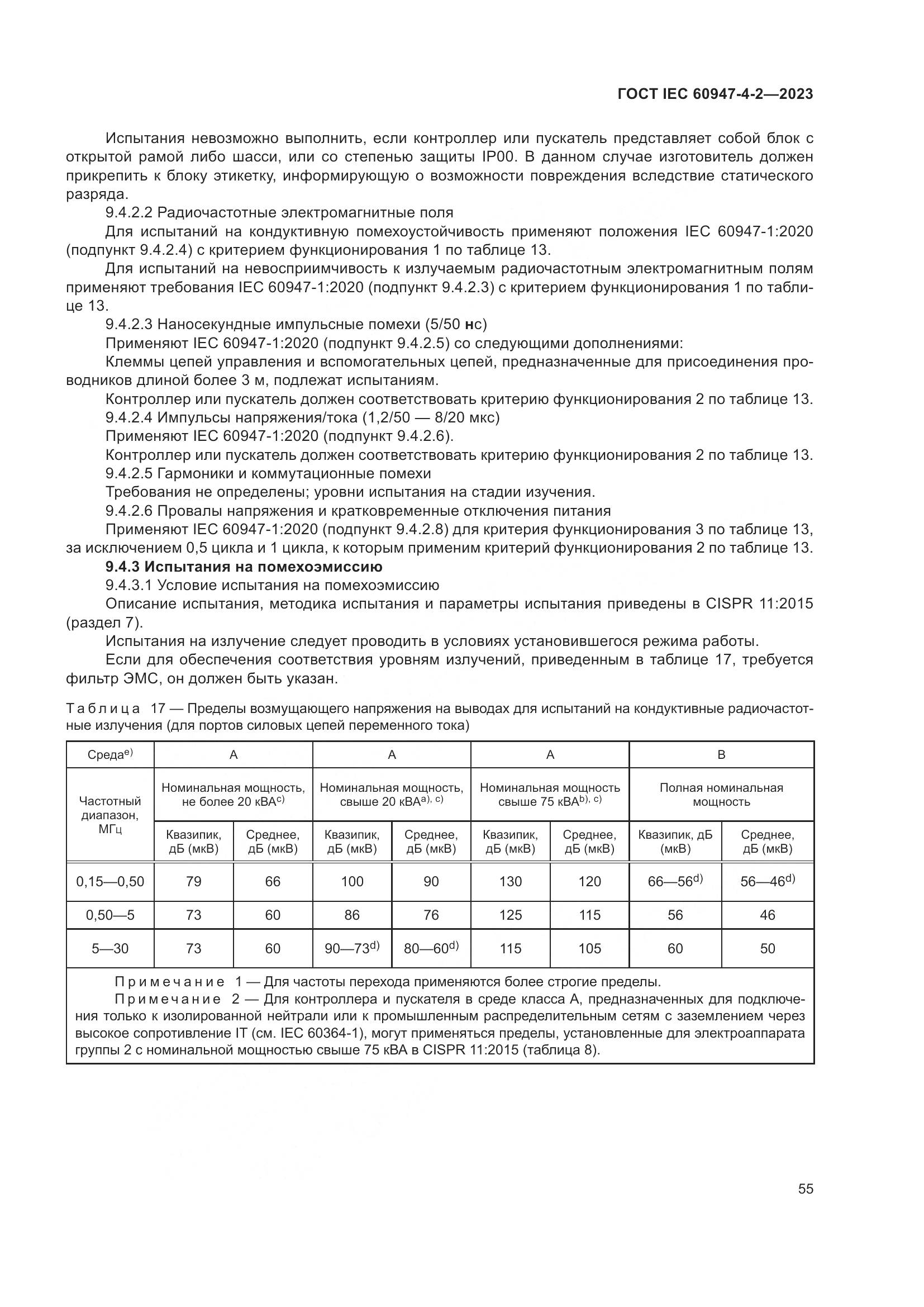 ГОСТ IEC 60947-4-2—2023

Испытания невозможно выполнить, если контроллер или пускатель представляет собой блок с открытой рамой либо шасси, или со степенью защиты IP00. В данном случае изготовитель должен прикрепить к блоку этикетку, информирующую о возможности повреждения вследствие статического разряда.

9.4.2.2 Радиочастотные электромагнитные поля

Для испытаний на кондуктивную помехоустойчивость применяют положения IEC 60947-1:2020 (подпункт 9.4.2.4) с критерием функционирования 1 по таблице 13.

Для испытаний на невосприимчивость к излучаемым радиочастотным электромагнитным полям применяют требования IEC 60947-1:2020 (подпункт 9.4.2.3) с критерием функционирования 1 по таблице 13.

9.4.2.3 Наносекундные импульсные помехи (5/50 нс)

Применяют IEC 60947-1:2020 (подпункт 9.4.2.5) со следующими дополнениями:

Клеммы цепей управления и вспомогательных цепей, предназначенные для присоединения проводников длиной более 3 м, подлежат испытаниям.

Контроллер или пускатель должен соответствовать критерию функционирования 2 по таблице 13.

9.4.2.4 Импульсы напряжения/тока (1,2/50 — 8/20 мкс)

Применяют IEC 60947-1:2020 (подпункт 9.4.2.6).

Контроллер или пускатель должен соответствовать критерию функционирования 2 по таблице 13.

9.4.2.5 Гармоники и коммутационные помехи

Требования не определены; уровни испытания на стадии изучения.

9.4.2.6 Провалы напряжения и кратковременные отключения питания

Применяют IEC 60947-1:2020 (подпункт 9.4.2.8) для критерия функционирования 3 по таблице 13, за исключением 0,5 цикла и 1 цикла, к которым применим критерий функционирования 2 по таблице 13.

9.4.3 Испытания на помехоэмиссию

9.4.3.1 Условие испытания на помехоэмиссию

Описание испытания, методика испытания и параметры испытания приведены в CISPR 11:2015 (раздел 7).

Испытания на излучение следует проводить в условиях установившегося режима работы.

Если для обеспечения соответствия уровням излучений, приведенным в таблице 17, требуется фильтр ЭМС, он должен быть указан.

Таблица 17 — Пределы возмущающего напряжения на выводах для испытаний на кондуктивные радиочастотные излучения (для портов силовых цепей переменного тока)

| Среда$^{e)}$ | А | | А | | А | | В | |
|---|---|---|---|---|---|---|---|---|
| Частотный диапазон, МГц | Номинальная мощность, не более 20 кВА$^{c)}$ | | Номинальная мощность, свыше 20 кВА$^{a), c)}$ | | Номинальная мощность свыше 75 кВА$^{b), c)}$ | | Полная номинальная мощность | |
| | Квазипик, дБ (мкВ) | Среднее, дБ (мкВ) | Квазипик, дБ (мкВ) | Среднее, дБ (мкВ) | Квазипик, дБ (мкВ) | Среднее, дБ (мкВ) | Квазипик, дБ (мкВ) | Среднее, дБ (мкВ) |
| 0,15—0,50 | 79 | 66 | 100 | 90 | 130 | 120 | 66—56$^{d)}$ | 56—46$^{d)}$ |
| 0,50—5 | 73 | 60 | 86 | 76 | 125 | 115 | 56 | 46 |
| 5—30 | 73 | 60 | 90—73$^{d)}$ | 80—60$^{d)}$ | 115 | 105 | 60 | 50 |

Примечание 1 — Для частоты перехода применяются более строгие пределы.

Примечание 2 — Для контроллера и пускателя в среде класса А, предназначенных для подключения только к изолированной нейтрали или к промышленным распределительным сетям с заземлением через высокое сопротивление IT (см. IEC 60364-1), могут применяться пределы, установленные для электроаппарата группы 2 с номинальной мощностью свыше 75 кВА в CISPR 11:2015 (таблица 8).

55